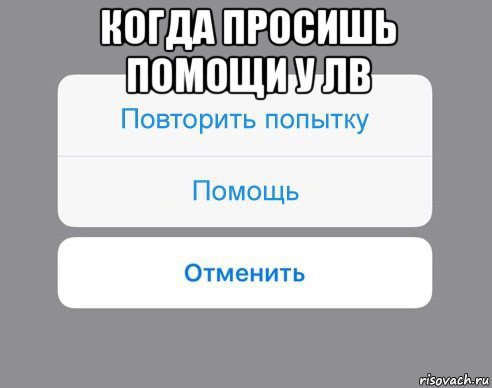 КОГДА ПРОСИШЬ ПОМОЩИ У ЛВ

Повторить попытку

Помощь

Отменить

risovach.ru